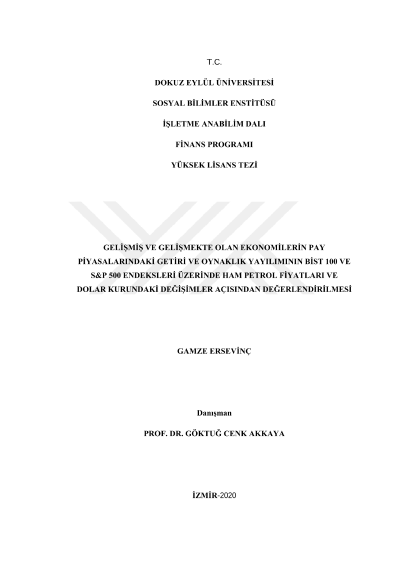 T.C.

DOKUZ EYLÜL ÜNİVERSİTESİ

SOSYAL BİLİMLER ENSTİTÜSÜ

İŞLETME ANABİLİM DALI

FİNANS PROGRAMI

YÜKSEK LİSANS TEZİ

GELİŞMİŞ VE GELİŞMEKTE OLAN EKONOMİLERİN PAY PİYASALARINDAKİ GETİRİ VE OYNAKLIK YAYILIMININ BİST 100 VE S&P 500 ENDEKSLERİ ÜZERİNDE HAM PETROL FİYATLARI VE DOLAR KURUNDAKİ DEĞİŞİMLER AÇISINDAN DEĞERLENDİRİLMESİ

GAMZE ERSEVİNÇ

Danışman

PROF. DR. GÖKTUĞ CENK AKKAYA

İZMİR-2020